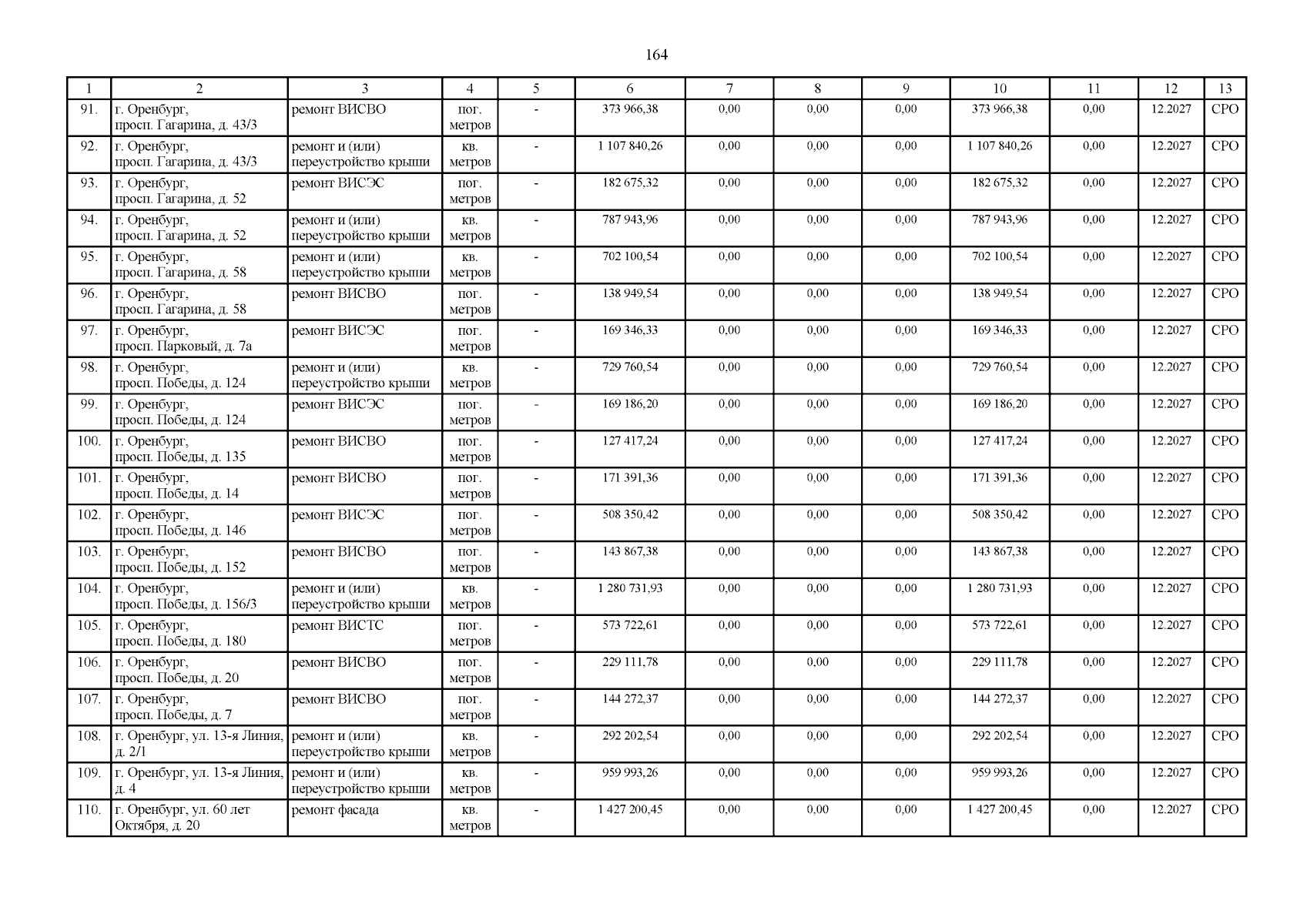 164

| 1 | 2 | 3 | 4 | 5 | 6 | 7 | 8 | 9 | 10 | 11 | 12 | 13 |
|---|---|---|---|---|---|---|---|---|---|---|---|---|
| 91. | г. Оренбург, просп. Гагарина, д. 43/3 | ремонт ВИСВО | пог. метров | - | 373 966,38 | 0,00 | 0,00 | 0,00 | 373 966,38 | 0,00 | 12.2027 | СРО |
| 92. | г. Оренбург, просп. Гагарина, д. 43/3 | ремонт и (или) переустройство крыши | кв. метров | - | 1 107 840,26 | 0,00 | 0,00 | 0,00 | 1 107 840,26 | 0,00 | 12.2027 | СРО |
| 93. | г. Оренбург, просп. Гагарина, д. 52 | ремонт ВИСЭС | пог. метров | - | 182 675,32 | 0,00 | 0,00 | 0,00 | 182 675,32 | 0,00 | 12.2027 | СРО |
| 94. | г. Оренбург, просп. Гагарина, д. 52 | ремонт и (или) переустройство крыши | кв. метров | - | 787 943,96 | 0,00 | 0,00 | 0,00 | 787 943,96 | 0,00 | 12.2027 | СРО |
| 95. | г. Оренбург, просп. Гагарина, д. 58 | ремонт и (или) переустройство крыши | кв. метров | - | 702 100,54 | 0,00 | 0,00 | 0,00 | 702 100,54 | 0,00 | 12.2027 | СРО |
| 96. | г. Оренбург, просп. Гагарина, д. 58 | ремонт ВИСВО | пог. метров | - | 138 949,54 | 0,00 | 0,00 | 0,00 | 138 949,54 | 0,00 | 12.2027 | СРО |
| 97. | г. Оренбург, просп. Парковый, д. 7а | ремонт ВИСЭС | пог. метров | - | 169 346,33 | 0,00 | 0,00 | 0,00 | 169 346,33 | 0,00 | 12.2027 | СРО |
| 98. | г. Оренбург, просп. Победы, д. 124 | ремонт и (или) переустройство крыши | кв. метров | - | 729 760,54 | 0,00 | 0,00 | 0,00 | 729 760,54 | 0,00 | 12.2027 | СРО |
| 99. | г. Оренбург, просп. Победы, д. 124 | ремонт ВИСЭС | пог. метров | - | 169 186,20 | 0,00 | 0,00 | 0,00 | 169 186,20 | 0,00 | 12.2027 | СРО |
| 100. | г. Оренбург, просп. Победы, д. 135 | ремонт ВИСВО | пог. метров | - | 127 417,24 | 0,00 | 0,00 | 0,00 | 127 417,24 | 0,00 | 12.2027 | СРО |
| 101. | г. Оренбург, просп. Победы, д. 14 | ремонт ВИСВО | пог. метров | - | 171 391,36 | 0,00 | 0,00 | 0,00 | 171 391,36 | 0,00 | 12.2027 | СРО |
| 102. | г. Оренбург, просп. Победы, д. 146 | ремонт ВИСЭС | пог. метров | - | 508 350,42 | 0,00 | 0,00 | 0,00 | 508 350,42 | 0,00 | 12.2027 | СРО |
| 103. | г. Оренбург, просп. Победы, д. 152 | ремонт ВИСВО | пог. метров | - | 143 867,38 | 0,00 | 0,00 | 0,00 | 143 867,38 | 0,00 | 12.2027 | СРО |
| 104. | г. Оренбург, просп. Победы, д. 156/3 | ремонт и (или) переустройство крыши | кв. метров | - | 1 280 731,93 | 0,00 | 0,00 | 0,00 | 1 280 731,93 | 0,00 | 12.2027 | СРО |
| 105. | г. Оренбург, просп. Победы, д. 180 | ремонт ВИСТС | пог. метров | - | 573 722,61 | 0,00 | 0,00 | 0,00 | 573 722,61 | 0,00 | 12.2027 | СРО |
| 106. | г. Оренбург, просп. Победы, д. 20 | ремонт ВИСВО | пог. метров | - | 229 111,78 | 0,00 | 0,00 | 0,00 | 229 111,78 | 0,00 | 12.2027 | СРО |
| 107. | г. Оренбург, просп. Победы, д. 7 | ремонт ВИСВО | пог. метров | - | 144 272,37 | 0,00 | 0,00 | 0,00 | 144 272,37 | 0,00 | 12.2027 | СРО |
| 108. | г. Оренбург, ул. 13-я Линия, д. 2/1 | ремонт и (или) переустройство крыши | кв. метров | - | 292 202,54 | 0,00 | 0,00 | 0,00 | 292 202,54 | 0,00 | 12.2027 | СРО |
| 109. | г. Оренбург, ул. 13-я Линия, д. 4 | ремонт и (или) переустройство крыши | кв. метров | - | 959 993,26 | 0,00 | 0,00 | 0,00 | 959 993,26 | 0,00 | 12.2027 | СРО |
| 110. | г. Оренбург, ул. 60 лет Октября, д. 20 | ремонт фасада | кв. метров | - | 1 427 200,45 | 0,00 | 0,00 | 0,00 | 1 427 200,45 | 0,00 | 12.2027 | СРО |